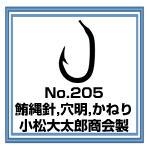 No.205
鮪縄針,穴明,かねり
小松大太郎商会製